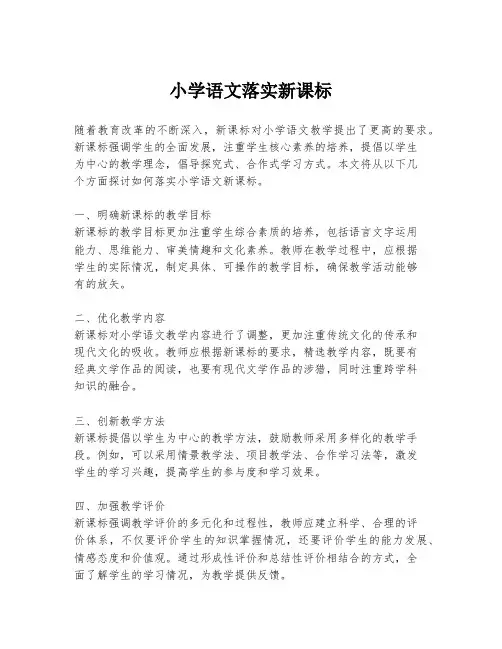 小学语文落实新课标

随着教育改革的不断深入，新课标对小学语文教学提出了更高的要求。新课标强调学生的全面发展，注重学生核心素养的培养，提倡以学生为中心的教学理念，倡导探究式、合作式学习方式。本文将从以下几个方面探讨如何落实小学语文新课标。

一、明确新课标的教学目标
新课标的教学目标更加注重学生综合素质的培养，包括语言文字运用能力、思维能力、审美情趣和文化素养。教师在教学过程中，应根据学生的实际情况，制定具体、可操作的教学目标，确保教学活动能够有的放矢。

二、优化教学内容
新课标对小学语文教学内容进行了调整，更加注重传统文化的传承和现代文化的吸收。教师应根据新课标的要求，精选教学内容，既要有经典文学作品的阅读，也要有现代文学作品的涉猎，同时注重跨学科知识的融合。

三、创新教学方法
新课标提倡以学生为中心的教学方法，鼓励教师采用多样化的教学手段。例如，可以采用情景教学法、项目教学法、合作学习法等，激发学生的学习兴趣，提高学生的参与度和学习效果。

四、加强教学评价
新课标强调教学评价的多元化和过程性，教师应建立科学、合理的评价体系，不仅要评价学生的知识掌握情况，还要评价学生的能力发展、情感态度和价值观。通过形成性评价和总结性评价相结合的方式，全面了解学生的学习情况，为教学提供反馈。